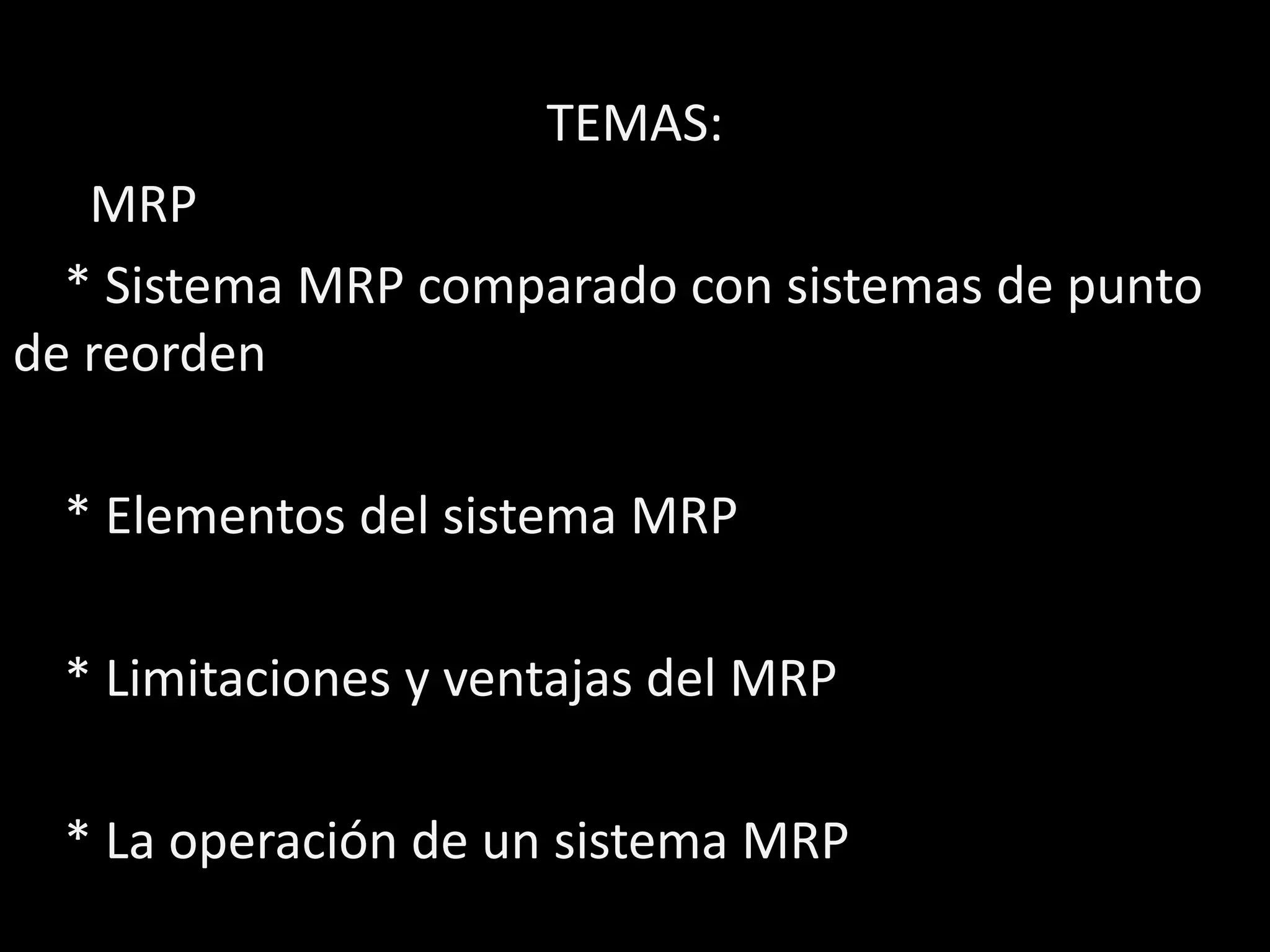 TEMAS:

MRP

* Sistema MRP comparado con sistemas de punto de reorden

* Elementos del sistema MRP

* Limitaciones y ventajas del MRP

* La operación de un sistema MRP